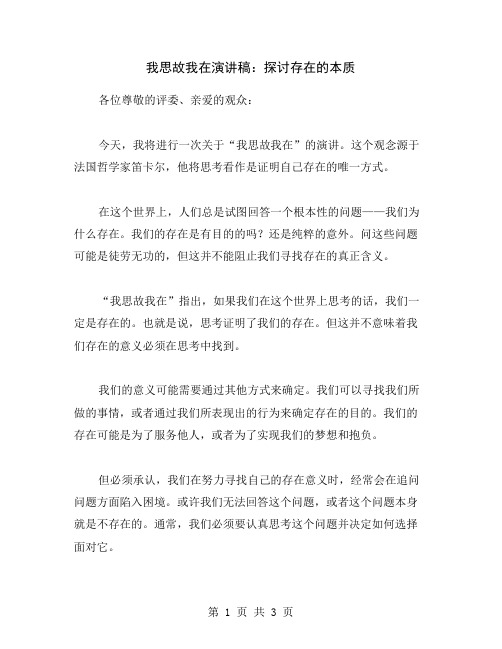 我思故我在演讲稿：探讨存在的本质

各位尊敬的评委、亲爱的观众：

今天，我将进行一次关于“我思故我在”的演讲。这个观念源于法国哲学家笛卡尔，他将思考看作是证明自己存在的唯一方式。

在这个世界上，人们总是试图回答一个根本性的问题——我们为什么存在。我们的存在是有目的的吗？还是纯粹的意外。问这些问题可能是徒劳无功的，但这并不能阻止我们寻找存在的真正含义。

“我思故我在”指出，如果我们在这个世界上思考的话，我们一定是存在的。也就是说，思考证明了我们的存在。但这并不意味着我们存在的意义必须在思考中找到。

我们的意义可能需要通过其他方式来确定。我们可以寻找我们所做的事情，或者通过我们所表现出的行为来确定存在的目的。我们的存在可能是为了服务他人，或者为了实现我们的梦想和抱负。

但必须承认，我们在努力寻找自己的存在意义时，经常会在追问问题方面陷入困境。或许我们无法回答这个问题，或者这个问题本身就是不存在的。通常，我们必须要认真思考这个问题并决定如何选择面对它。

第 1 页 共 3 页